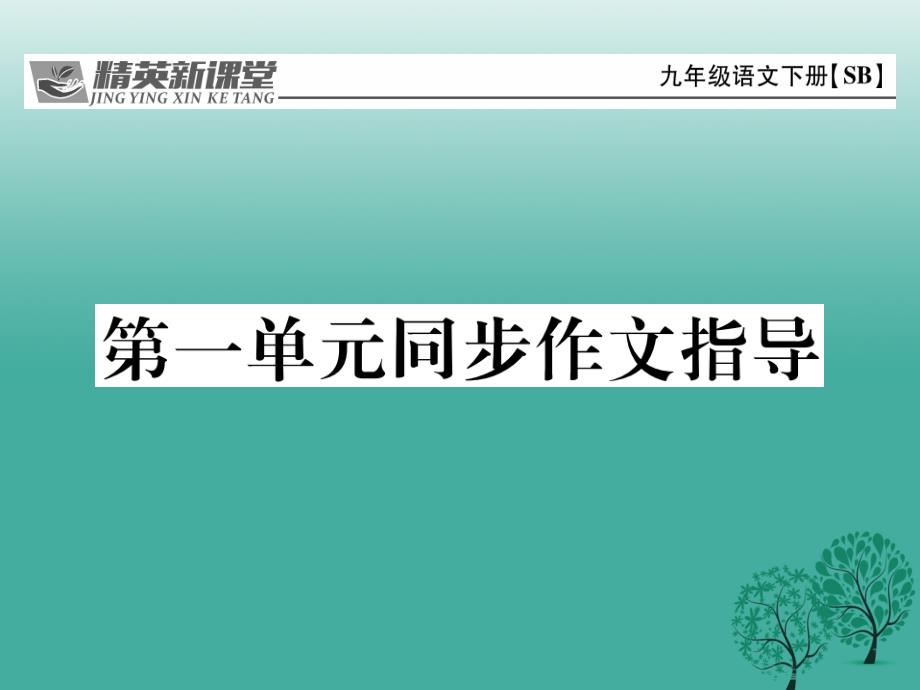 精英新课堂
JING YING XIN KE TANG

九年级语文下册【SB】

第一单元同步作文指导